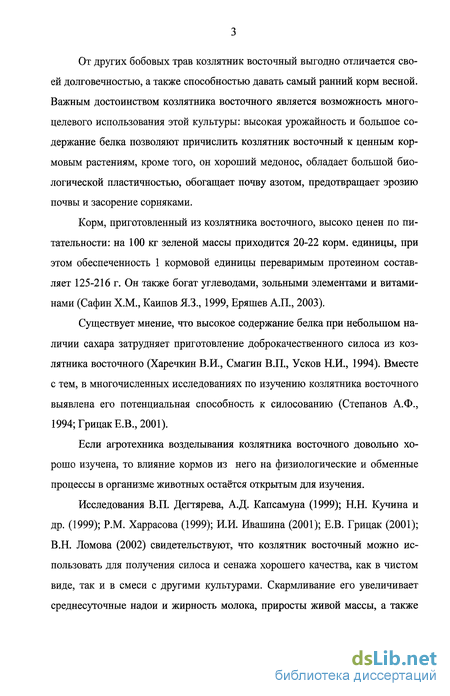 3

От других бобовых трав козлятник восточный выгодно отличается своей долговечностью, а также способностью давать самый ранний корм весной. Важным достоинством козлятника восточного является возможность многоцелевого использования этой культуры: высокая урожайность и большое содержание белка позволяют причислить козлятник восточный к ценным кормовым растениям, кроме того, он хороший медонос, обладает большой биологической пластичностью, обогащает почву азотом, предотвращает эрозию почвы и засорение сорняками.

Корм, приготовленный из козлятника восточного, высоко ценен по питательности: на 100 кг зеленой массы приходится 20-22 корм. единицы, при этом обеспеченность 1 кормовой единицы переваримым протеином составляет 125-216 г. Он также богат углеводами, зольными элементами и витаминами (Сафин Х.М., Каипов Я.З., 1999, Еряшев А.П., 2003).

Существует мнение, что высокое содержание белка при небольшом наличии сахара затрудняет приготовление доброкачественного силоса из козлятника восточного (Харечкин В.И., Смагин В.П., Усков Н.И., 1994). Вместе с тем, в многочисленных исследованиях по изучению козлятника восточного выявлена его потенциальная способность к силосованию (Степанов А.Ф., 1994; Грицак Е.В., 2001).

Если агротехника возделывания козлятника восточного довольно хорошо изучена, то влияние кормов из него на физиологические и обменные процессы в организме животных остаётся открытым для изучения.

Исследования В.П. Дегтярева, А.Д. Капсамуна (1999); Н.Н. Кучина и др. (1999); Р.М. Харрасова (1999); И.И. Ивашина (2001); Е.В. Грицак (2001); В.Н. Ломова (2002) свидетельствуют, что козлятник восточный можно использовать для получения силоса и сенажа хорошего качества, как в чистом виде, так и в смеси с другими культурами. Скармливание его увеличивает среднесуточные надои и жирность молока, приросты живой массы, а также

dsLib.net
библиотека диссертаций